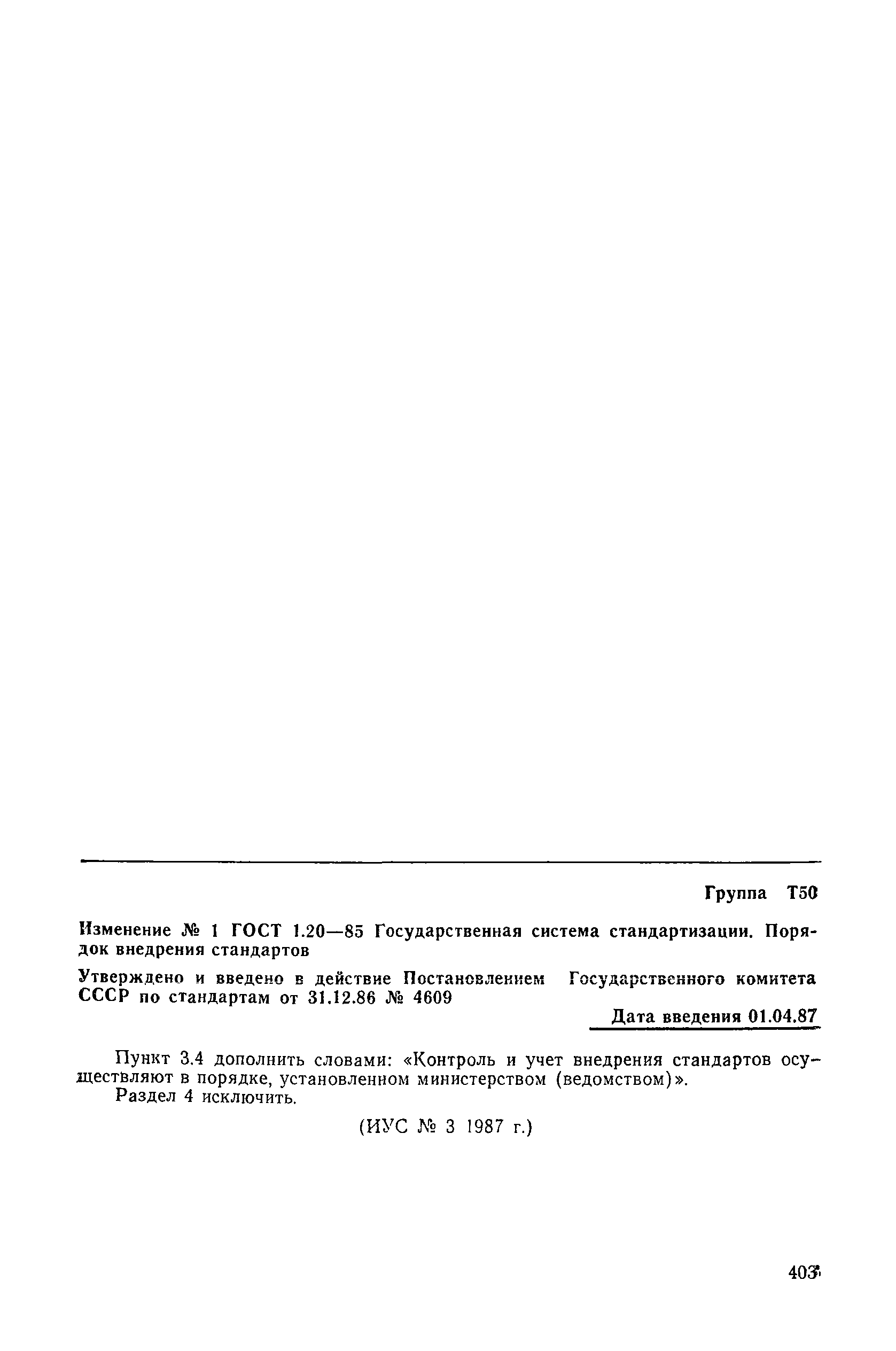 Группа Т50

Изменение № 1 ГОСТ 1.20—85 Государственная система стандартизации. Порядок внедрения стандартов

Утверждено и введено в действие Постановлением Государственного комитета СССР по стандартам от 31.12.86 № 4609

Дата введения 01.04.87

Пункт 3.4 дополнить словами: «Контроль и учет внедрения стандартов осуществляют в порядке, установленном министерством (ведомством)».

Раздел 4 исключить.

(ИУС № 3 1987 г.)

403